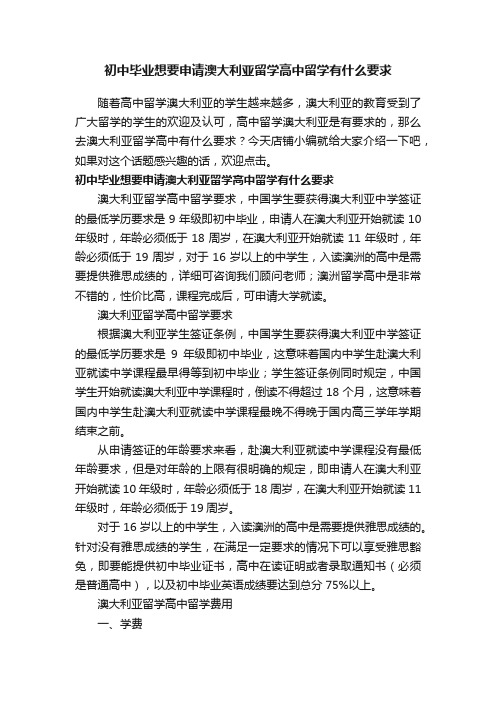 初中毕业想要申请澳大利亚留学高中留学有什么要求

随着高中留学澳大利亚的学生越来越多，澳大利亚的教育受到了广大留学的学生的欢迎及认可，高中留学澳大利亚是有要求的，那么去澳大利亚留学高中有什么要求？今天店铺小编就给大家介绍一下吧，如果对这个话题感兴趣的话，欢迎点击。

初中毕业想要申请澳大利亚留学高中留学有什么要求

澳大利亚留学高中留学要求，中国学生要获得澳大利亚中学签证的最低学历要求是 9 年级即初中毕业，申请人在澳大利亚开始就读 10 年级时，年龄必须低于 18 周岁，在澳大利亚开始就读 11 年级时，年龄必须低于 19 周岁，对于 16 岁以上的中学生，入读澳洲的高中是需要提供雅思成绩的，详细可咨询我们顾问老师；澳洲留学高中是非常不错的，性价比高，课程完成后，可申请大学就读。

澳大利亚留学高中留学要求

根据澳大利亚学生签证条例，中国学生要获得澳大利亚中学签证的最低学历要求是 9 年级即初中毕业，这意味着国内中学生赴澳大利亚就读中学课程最早得等到初中毕业；学生签证条例同时规定，中国学生开始就读澳大利亚中学课程时，倒读不得超过 18 个月，这意味着国内中学生赴澳大利亚就读中学课程最晚不得晚于国内高三学年学期结束之前。

从申请签证的年龄要求来看，赴澳大利亚就读中学课程没有最低年龄要求，但是对年龄的上限有很明确的规定，即申请人在澳大利亚开始就读 10 年级时，年龄必须低于 18 周岁，在澳大利亚开始就读 11 年级时，年龄必须低于 19 周岁。

对于 16 岁以上的中学生，入读澳洲的高中是需要提供雅思成绩的。针对没有雅思成绩的学生，在满足一定要求的情况下可以享受雅思豁免，即要能提供初中毕业证书，高中在读证明或者录取通知书（必须是普通高中），以及初中毕业英语成绩要达到总分 75%以上。

澳大利亚留学高中留学费用

一、学费